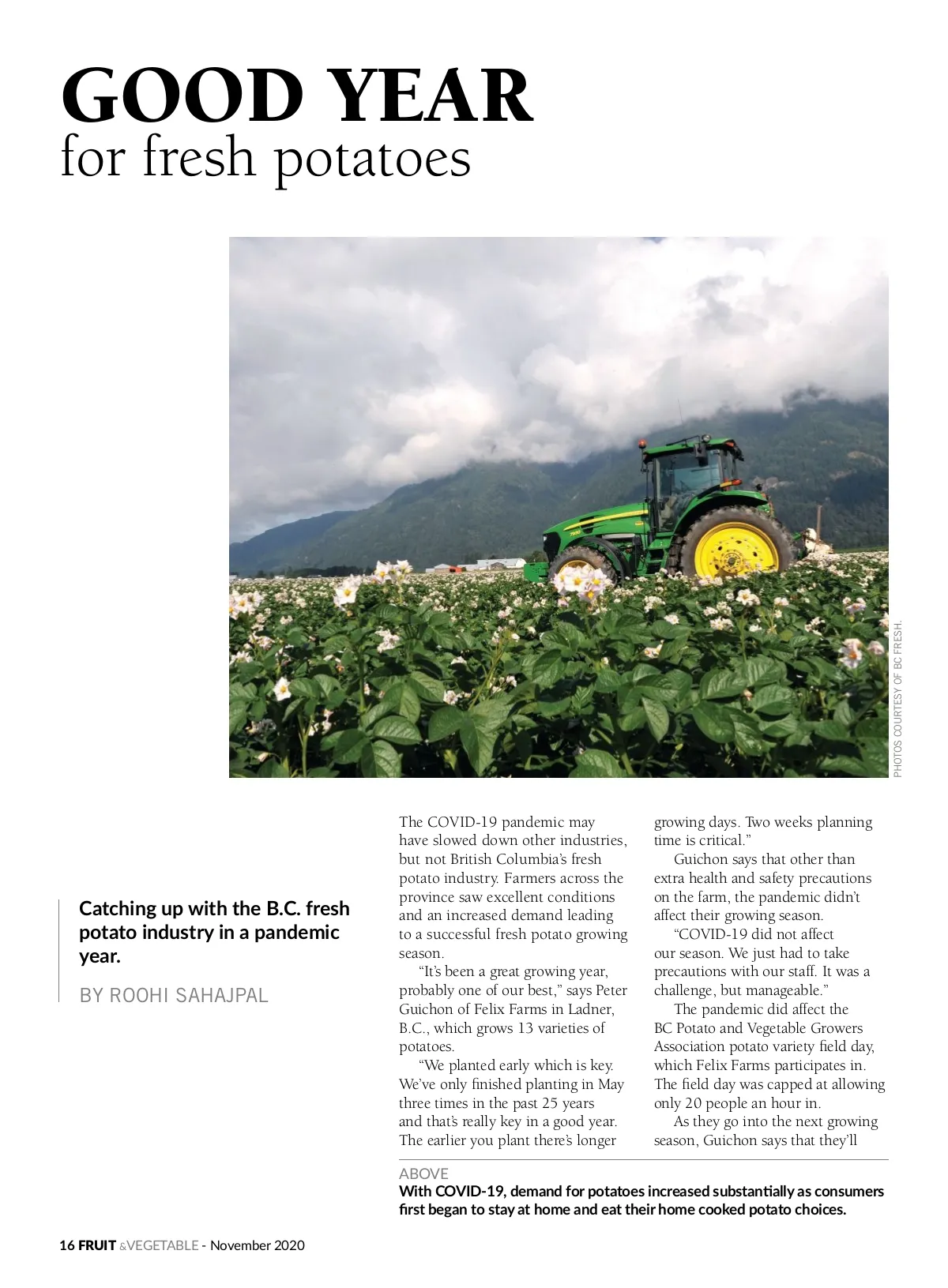 GOOD YEAR
for fresh potatoes

PHOTOS COURTESY OF BC FRESH.

Catching up with the B.C. fresh potato industry in a pandemic year.

BY ROOHI SAHAJPAL

The COVID-19 pandemic may have slowed down other industries, but not British Columbia's fresh potato industry. Farmers across the province saw excellent conditions and an increased demand leading to a successful fresh potato growing season.

"It's been a great growing year, probably one of our best," says Peter Guichon of Felix Farms in Ladner, B.C., which grows 13 varieties of potatoes.

"We planted early which is key. We've only finished planting in May three times in the past 25 years and that's really key in a good year. The earlier you plant there's longer growing days. Two weeks planning time is critical."

Guichon says that other than extra health and safety precautions on the farm, the pandemic didn't affect their growing season.

"COVID-19 did not affect our season. We just had to take precautions with our staff. It was a challenge, but manageable."

The pandemic did affect the BC Potato and Vegetable Growers Association potato variety field day, which Felix Farms participates in. The field day was capped at allowing only 20 people an hour in.

As they go into the next growing season, Guichon says that they'll

ABOVE
With COVID-19, demand for potatoes increased substantially as consumers first began to stay at home and eat their home cooked potato choices.

16 FRUIT &VEGETABLE - November 2020